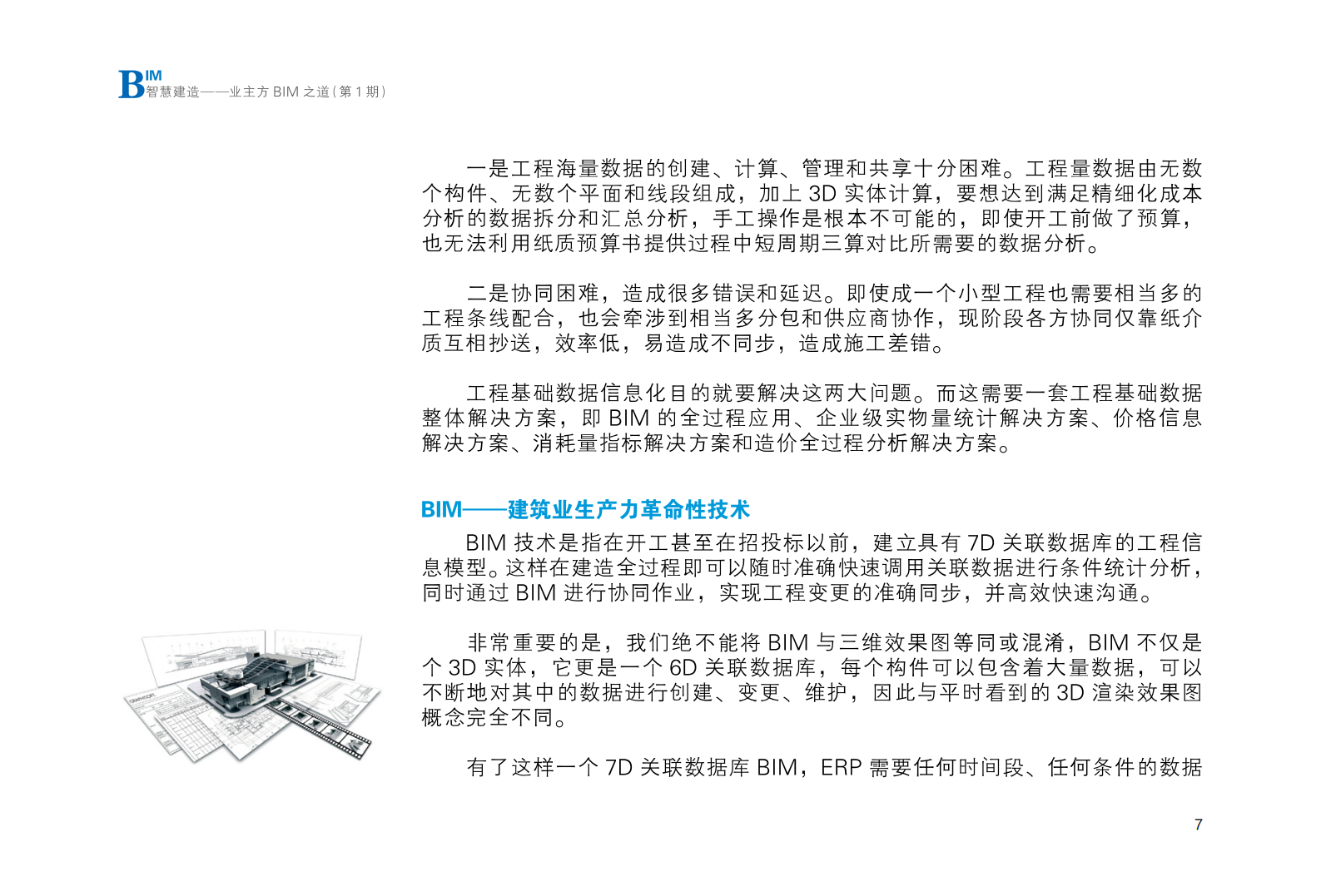 BIM
智慧建造——业主方 BIM 之道（第 1 期）

一是工程海量数据的创建、计算、管理和共享十分困难。工程量数据由无数个构件、无数个平面和线段组成，加上 3D 实体计算，要想达到满足精细化成本分析的数据拆分和汇总分析，手工操作是根本不可能的，即使开工前做了预算，也无法利用纸质预算书提供过程中短周期三算对比所需要的数据分析。

二是协同困难，造成很多错误和延迟。即使成一个小型工程也需要相当多的工程条线配合，也会牵涉到相当多分包和供应商协作，现阶段各方协同仅靠纸介质互相抄送，效率低，易造成不同步，造成施工差错。

工程基础数据信息化目的就要解决这两大问题。而这需要一套工程基础数据整体解决方案，即 BIM 的全过程应用、企业级实物量统计解决方案、价格信息解决方案、消耗量指标解决方案和造价全过程分析解决方案。

BIM——建筑业生产力革命性技术

BIM 技术是指在开工甚至在招投标以前，建立具有 7D 关联数据库的工程信息模型。这样在建造全过程即可以随时准确快速调用关联数据进行条件统计分析，同时通过 BIM 进行协同作业，实现工程变更的准确同步，并高效快速沟通。

非常重要的是，我们绝不能将 BIM 与三维效果图等同或混淆，BIM 不仅是个 3D 实体，它更是一个 6D 关联数据库，每个构件可以包含着大量数据，可以不断地对其中的数据进行创建、变更、维护，因此与平时看到的 3D 渲染效果图概念完全不同。

有了这样一个 7D 关联数据库 BIM，ERP 需要任何时间段、任何条件的数据

7